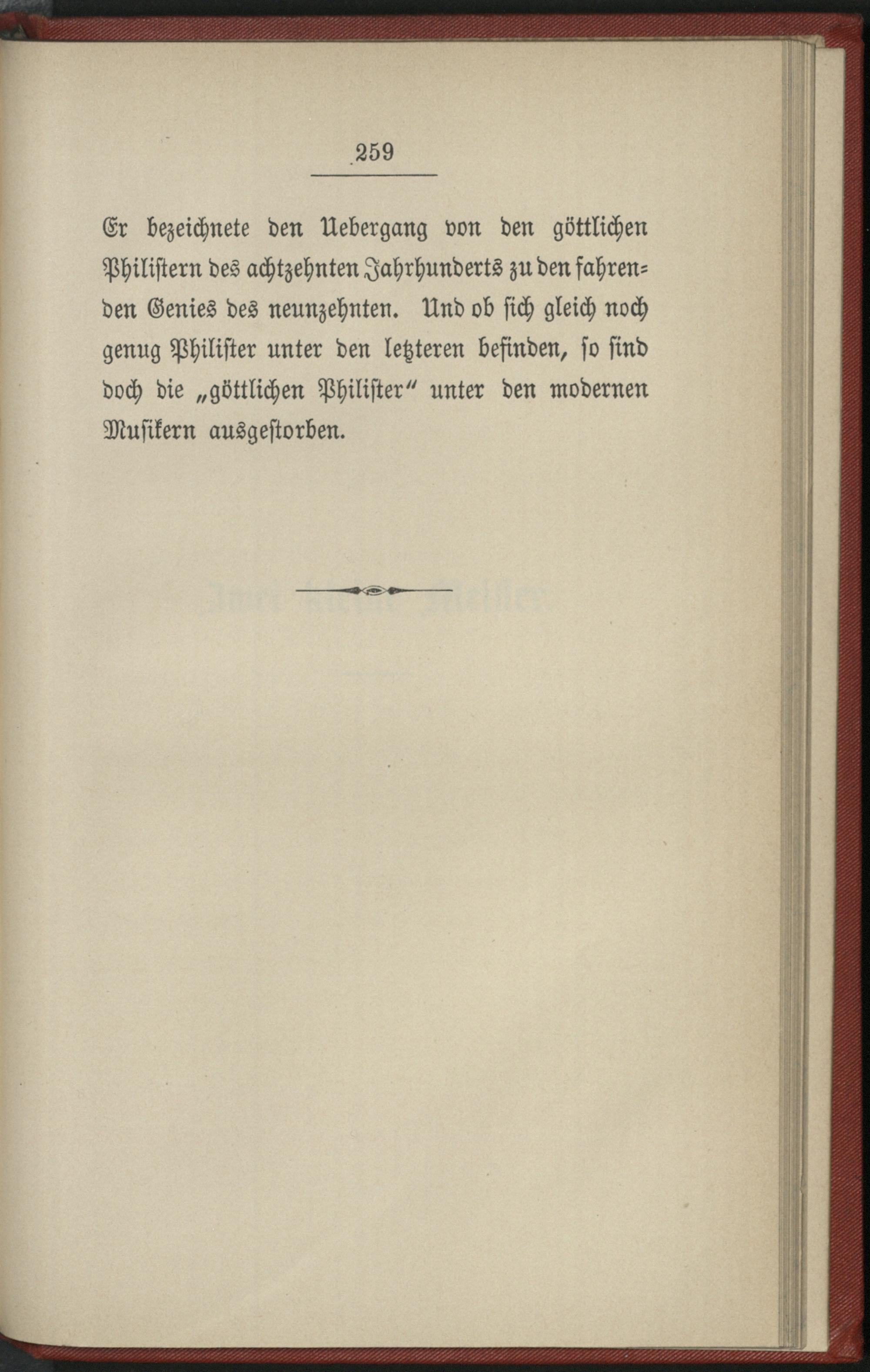 259

Er bezeichnete den Uebergang von den göttlichen Philistern des achtzehnten Jahrhunderts zu den fahrenden Genies des neunzehnten. Und ob sich gleich noch genug Philister unter den letzteren befinden, so sind doch die „göttlichen Philister“ unter den modernen Musikern ausgestorben.